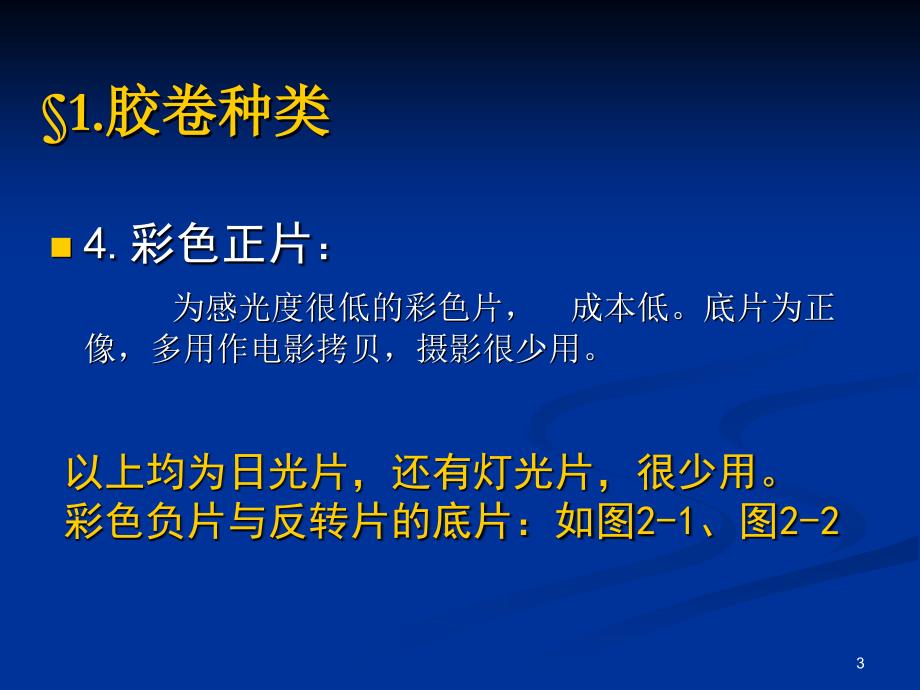 §1.胶卷种类

4. 彩色正片：

为感光度很低的彩色片， 成本低。底片为正像，多用作电影拷贝，摄影很少用。

以上均为日光片，还有灯光片，很少用。
彩色负片与反转片的底片：如图2-1、图2-2

3